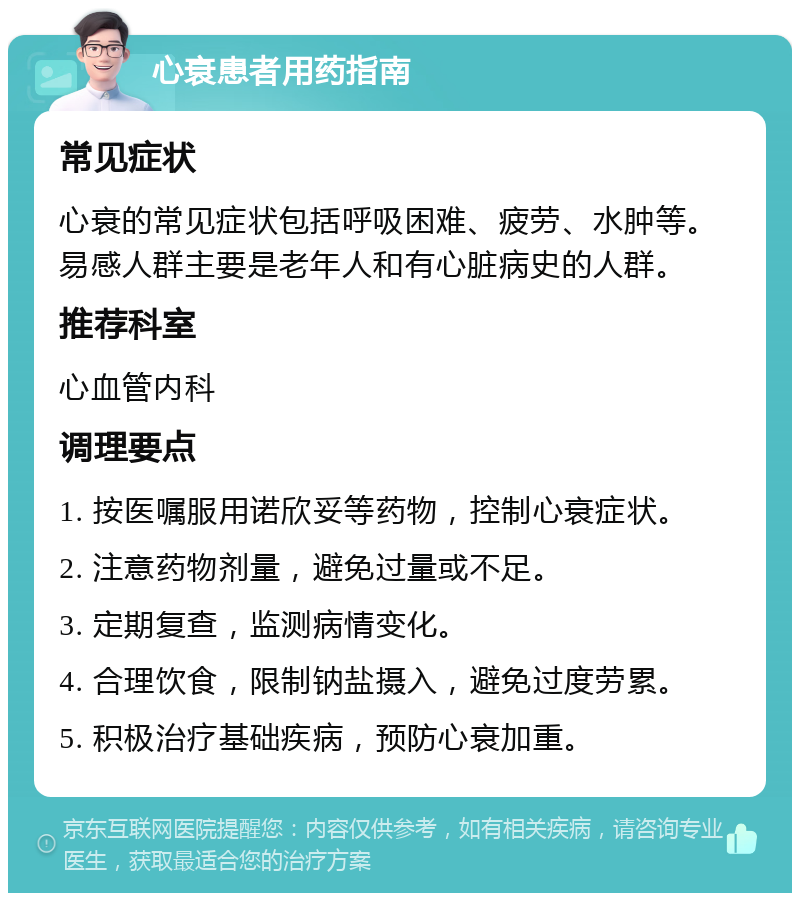 心衰患者用药指南

常见症状

心衰的常见症状包括呼吸困难、疲劳、水肿等。易感人群主要是老年人和有心脏病史的人群。

推荐科室

心血管内科

调理要点

1. 按医嘱服用诺欣妥等药物，控制心衰症状。

2. 注意药物剂量，避免过量或不足。

3. 定期复查，监测病情变化。

4. 合理饮食，限制钠盐摄入，避免过度劳累。

5. 积极治疗基础疾病，预防心衰加重。

京东互联网医院提醒您：内容仅供参考，如有相关疾病，请咨询专业医生，获取最适合您的治疗方案